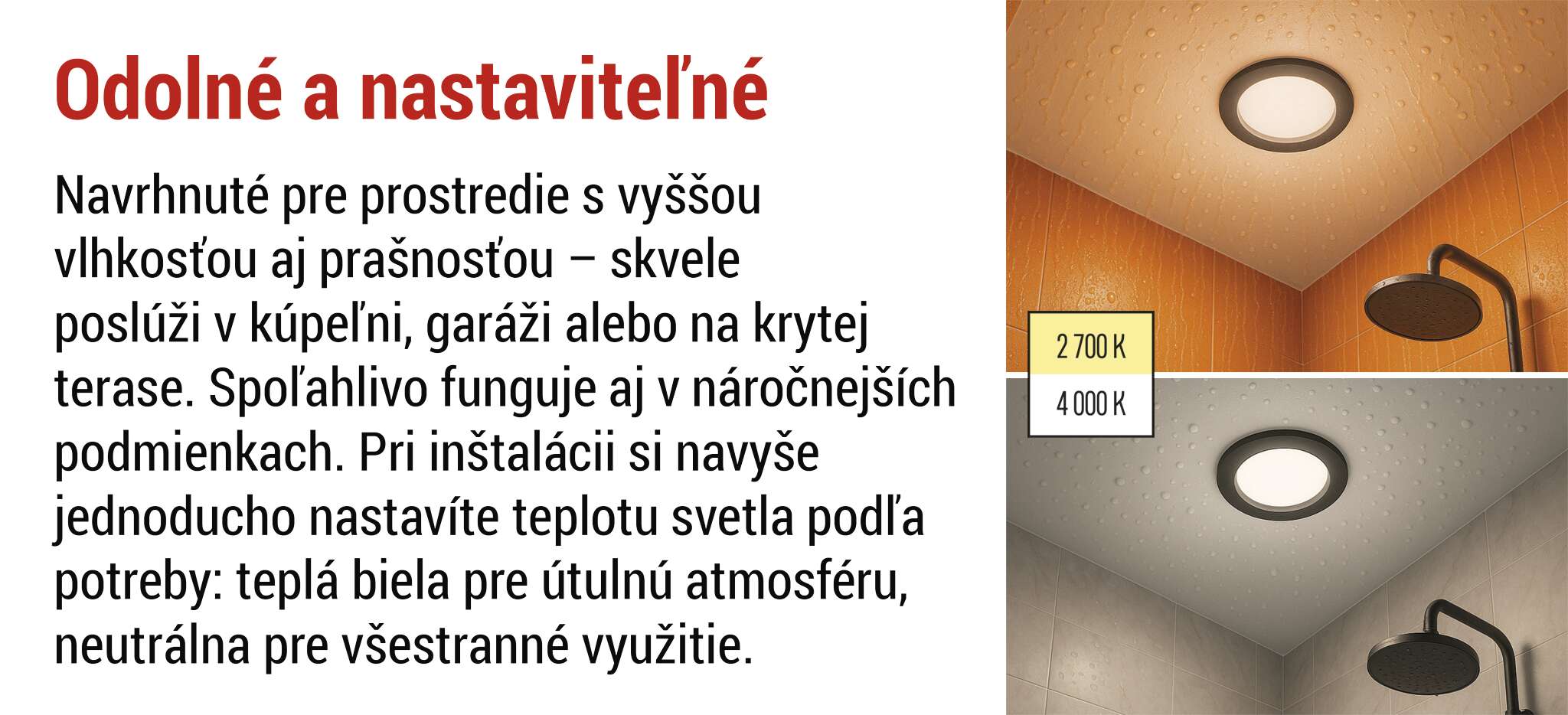 Odolné a nastaviteľné

Navrhnuté pre prostredie s vyššou vlhkosťou aj prašnosťou – skvele poslúži v kúpeľni, garáži alebo na krytej terase. Spoľahlivo funguje aj v náročnejších podmienkach. Pri inštalácii si navyše jednoducho nastavíte teplotu svetla podľa potreby: teplá biela pre útulnú atmosféru, neutrálna pre všestranné využitie.

2 700 K
4 000 K